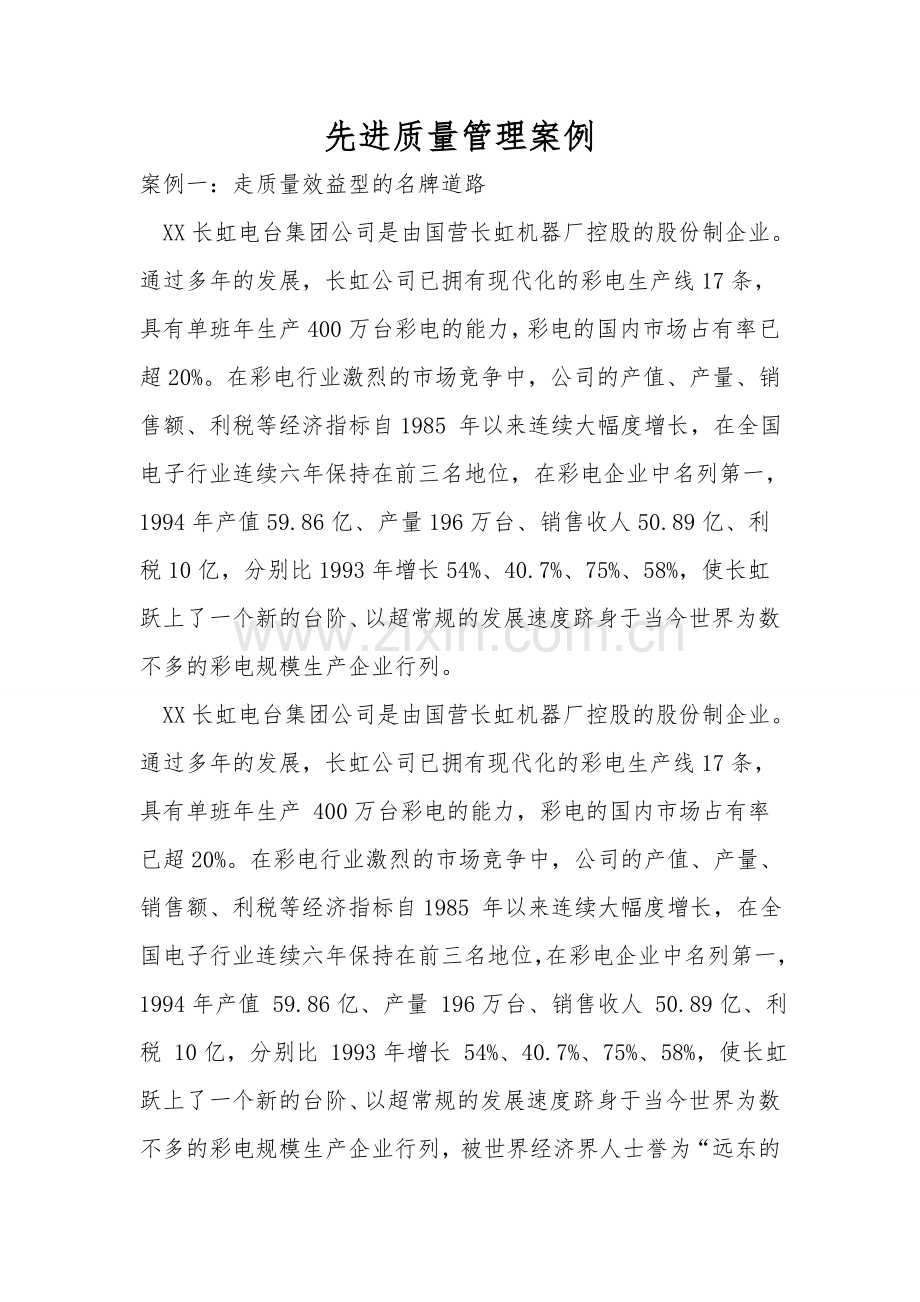 先进质量管理案例

案例一：走质量效益型的名牌道路

XX长虹电台集团公司是由国营长虹机器厂控股的股份制企业。通过多年的发展，长虹公司已拥有现代化的彩电生产线17条，具有单班年生产400万台彩电的能力，彩电的国内市场占有率已超20%。在彩电行业激烈的市场竞争中，公司的产值、产量、销售额、利税等经济指标自1985年以来连续大幅度增长，在全国电子行业连续六年保持在前三名地位，在彩电企业中名列第一，1994年产值59.86亿、产量196万台、销售收人50.89亿、利税10亿，分别比1993年增长54%、40.7%、75%、58%，使长虹跃上了一个新的台阶、以超常规的发展速度跻身于当今世界为数不多的彩电规模生产企业行列。

XX长虹电台集团公司是由国营长虹机器厂控股的股份制企业。通过多年的发展，长虹公司已拥有现代化的彩电生产线17条，具有单班年生产400万台彩电的能力，彩电的国内市场占有率已超20%。在彩电行业激烈的市场竞争中，公司的产值、产量、销售额、利税等经济指标自1985年以来连续大幅度增长，在全国电子行业连续六年保持在前三名地位,在彩电企业中名列第一，1994年产值59.86亿、产量196万台、销售收人50.89亿、利税10亿，分别比1993年增长54%、40.7%、75%、58%，使长虹跃上了一个新的台阶、以超常规的发展速度跻身于当今世界为数不多的彩电规模生产企业行列，被世界经济界人士誉为“远东的

www.zixin.com.cn